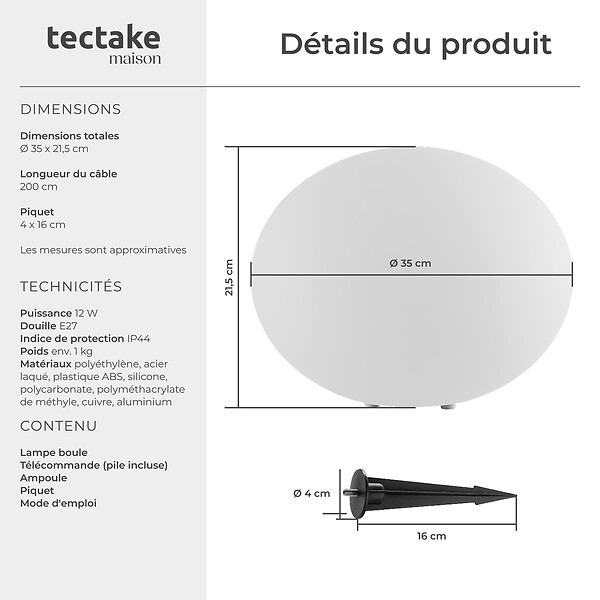 tectake
maison

Détails du produit

DIMENSIONS

Dimensions totales
Ø 35 x 21,5 cm

Longueur du câble
200 cm

Piquet
4 x 16 cm

Les mesures sont approximatives

TECHNICITÉS

Puissance 12 W
Douille E27
Indice de protection IP44
Poids env. 1 kg
Matériaux polyéthylène, acier laqué, plastique ABS, silicone, polycarbonate, polyméthacrylate de méthyle, cuivre, aluminium

CONTENU

Lampe boule
Télécommande (pile incluse)
Ampoule
Piquet
Mode d'emploi

21,5 cm

Ø 35 cm

Ø 4 cm

16 cm